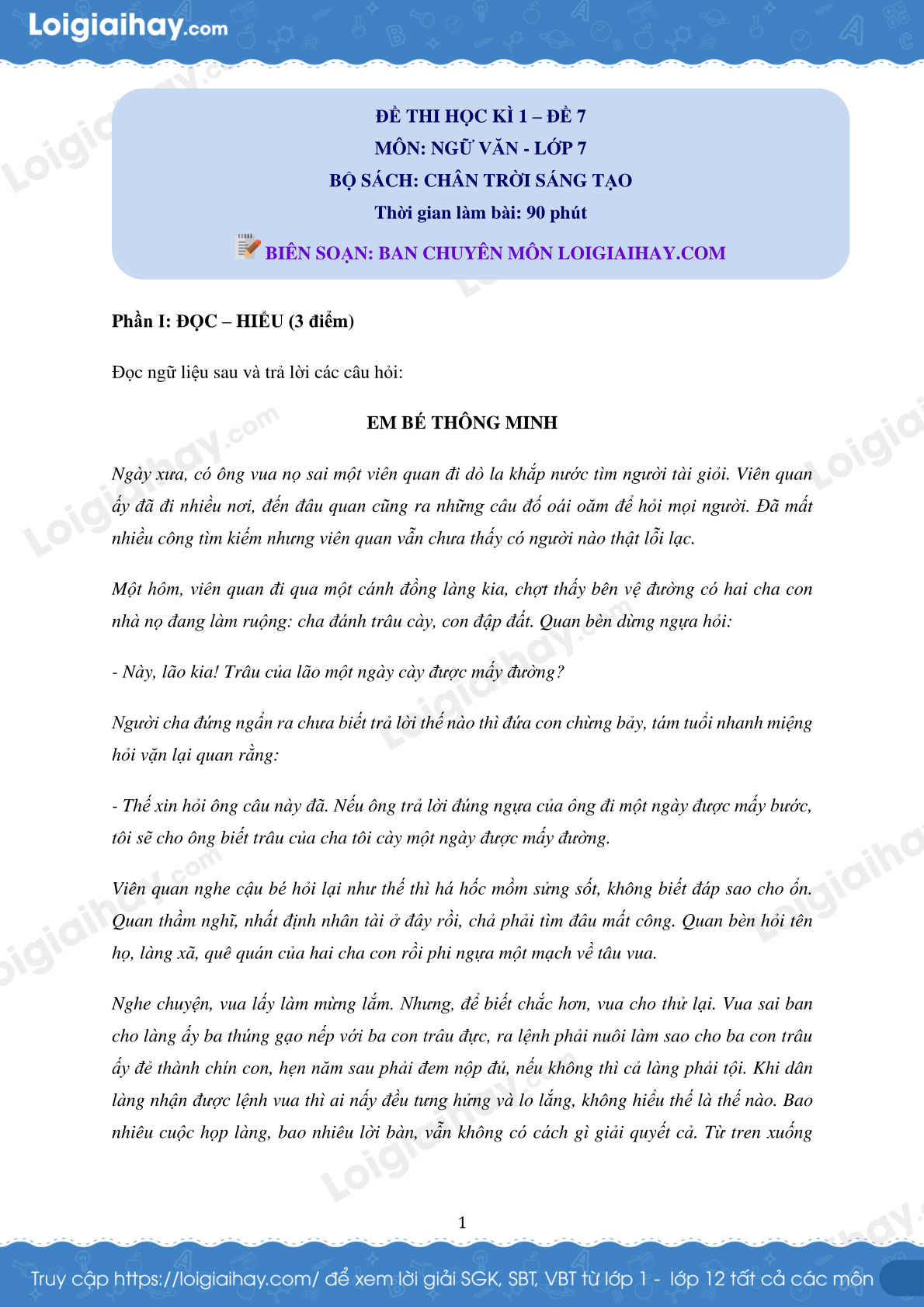 Loigiaihay.com

ĐỀ THI HỌC KÌ 1 – ĐỀ 7
MÔN: NGỮ VĂN - LỚP 7
BỘ SÁCH: CHÂN TRỜI SÁNG TẠO
Thời gian làm bài: 90 phút
BIÊN SOẠN: BAN CHUYÊN MÔN LOIGIAIHAY.COM

Phần I: ĐỌC – HIỂU (3 điểm)

Đọc ngữ liệu sau và trả lời các câu hỏi:

EM BÉ THÔNG MINH

Ngày xưa, có ông vua nọ sai một viên quan đi dò la khắp nước tìm người tài giỏi. Viên quan ấy đã đi nhiều nơi, đến đâu quan cũng ra những câu đố oái oăm để hỏi mọi người. Đã mất nhiều công tìm kiếm nhưng viên quan vẫn chưa thấy có người nào thật lỗi lạc.

Một hôm, viên quan đi qua một cánh đồng làng kia, chợt thấy bên vệ đường có hai cha con nhà nọ đang làm ruộng: cha đánh trâu cày, con đập đất. Quan bèn dừng ngựa hỏi:

- Này, lão kia! Trâu của lão một ngày cày được mấy đường?

Người cha đứng ngẩn ra chưa biết trả lời thế nào thì đứa con chừng bảy, tám tuổi nhanh miệng hỏi vặn lại quan rằng:

- Thế xin hỏi ông câu này đã. Nếu ông trả lời đúng ngựa của ông đi một ngày được mấy bước, tôi sẽ cho ông biết trâu của cha tôi cày một ngày được mấy đường.

Viên quan nghe cậu bé hỏi lại như thế thì há hốc mồm sửng sốt, không biết đáp sao cho ổn. Quan thầm nghĩ, nhất định nhân tài ở đây rồi, chả phải tìm đâu mất công. Quan bèn hỏi tên họ, làng xã, quê quán của hai cha con rồi phi ngựa một mạch về tâu vua.

Nghe chuyện, vua lấy làm mừng lắm. Nhưng, để biết chắc hơn, vua cho thử lại. Vua sai ban cho làng ấy ba thúng gạo nếp với ba con trâu đực, ra lệnh phải nuôi làm sao cho ba con trâu ấy đẻ thành chín con, hẹn năm sau phải đem nộp đủ, nếu không thì cả làng phải tội. Khi dân làng nhận được lệnh vua thì ai nấy đều tưng hửng và lo lắng, không hiểu thế là thế nào. Bao nhiêu cuộc họp làng, bao nhiêu lời bàn, vẫn không có cách gì giải quyết cả. Từ tren xuống

1

Truy cập https://loigiaihay.com/ để xem lời giải SGK, SBT, VBT từ lớp 1 - lớp 12 tất cả các môn